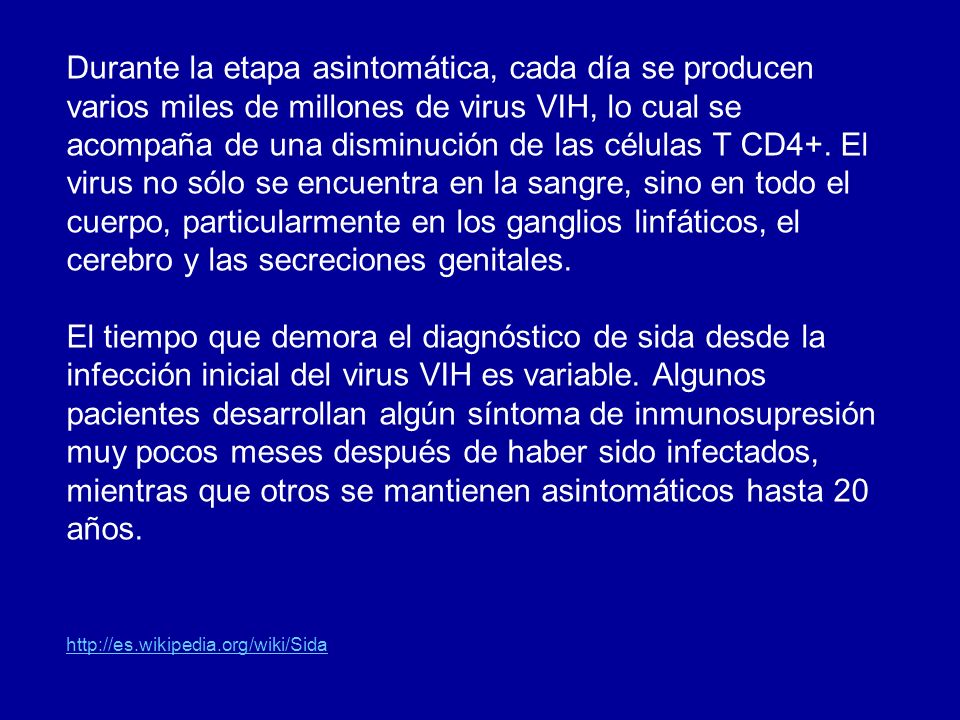 Durante la etapa asintomática, cada día se producen varios miles de millones de virus VIH, lo cual se acompaña de una disminución de las células T CD4+. El virus no sólo se encuentra en la sangre, sino en todo el cuerpo, particularmente en los ganglios linfáticos, el cerebro y las secreciones genitales.

El tiempo que demora el diagnóstico de sida desde la infección inicial del virus VIH es variable. Algunos pacientes desarrollan algún síntoma de inmunosupresión muy pocos meses después de haber sido infectados, mientras que otros se mantienen asintomáticos hasta 20 años.

http://es.wikipedia.org/wiki/Sida